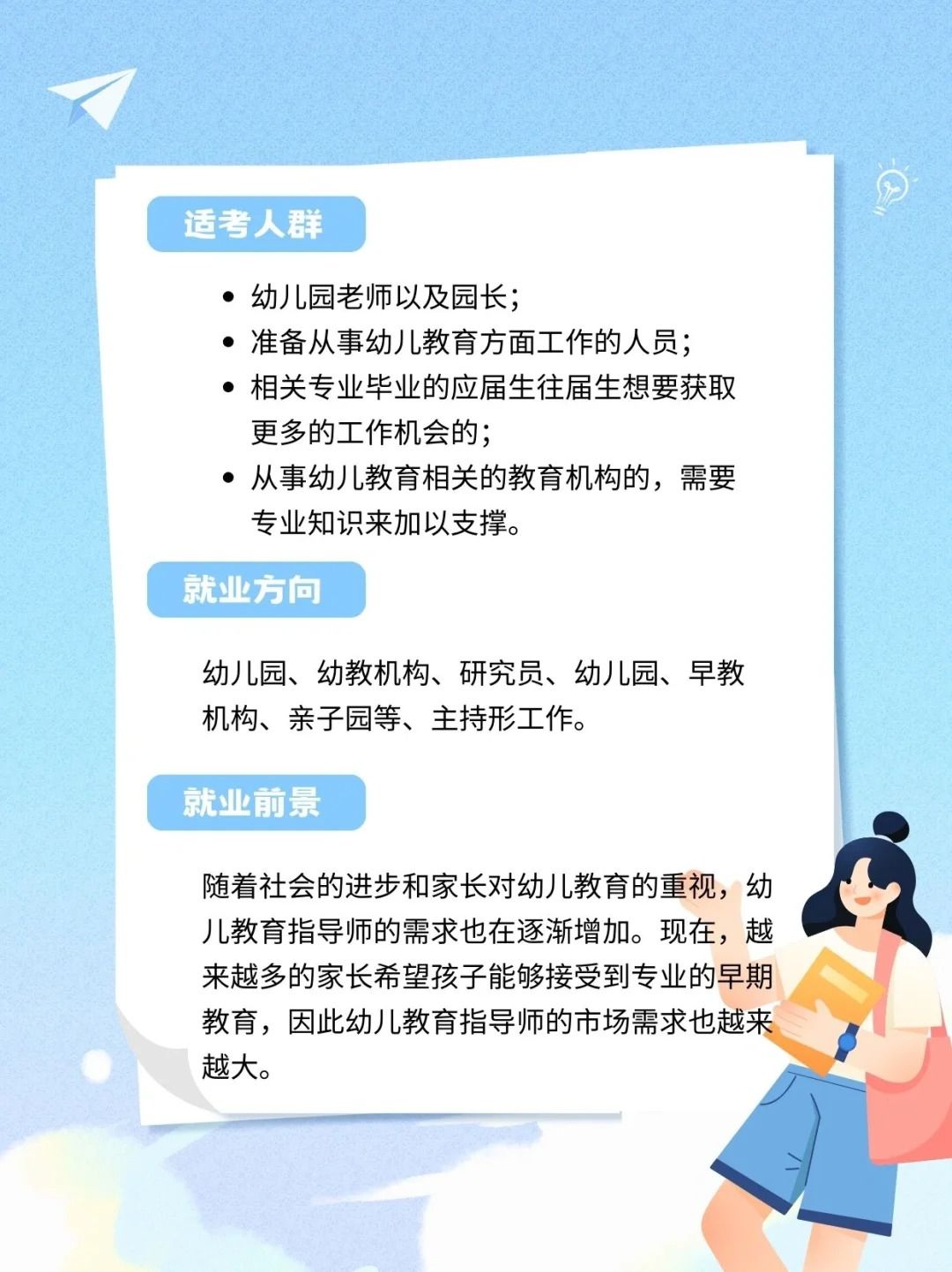 适考人群

• 幼儿园老师以及园长；
• 准备从事幼儿教育方面工作的人员；
• 相关专业毕业的应届生往届生想要获取更多的工作机会的；
• 从事幼儿教育相关的教育机构的，需要专业知识来加以支撑。

就业方向

幼儿园、幼教机构、研究员、幼儿园、早教机构、亲子园等、主持形工作。

就业前景

随着社会的进步和家长对幼儿教育的重视，幼儿教育指导师的需求也在逐渐增加。现在，越来越多的家长希望孩子能够接受到专业的早期教育，因此幼儿教育指导师的市场需求也越来越大。